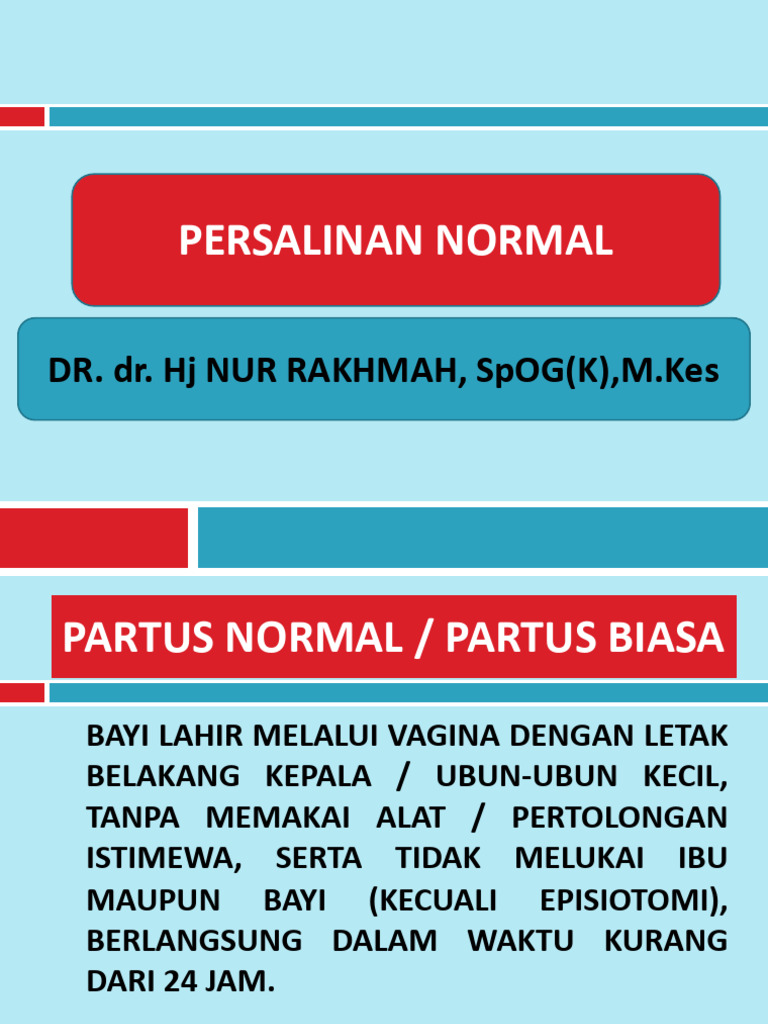 PERSALINAN NORMAL

DR. dr. Hj NUR RAKHMAH, SpOG(K),M.Kes

PARTUS NORMAL / PARTUS BIASA

BAYI LAHIR MELALUI VAGINA DENGAN LETAK BELAKANG KEPALA / UBUN-UBUN KECIL, TANPA MEMAKAI ALAT / PERTOLONGAN ISTIMEWA, SERTA TIDAK MELUKAI IBU MAUPUN BAYI (KECUALI EPISIOTOMI), BERLANGSUNG DALAM WAKTU KURANG DARI 24 JAM.